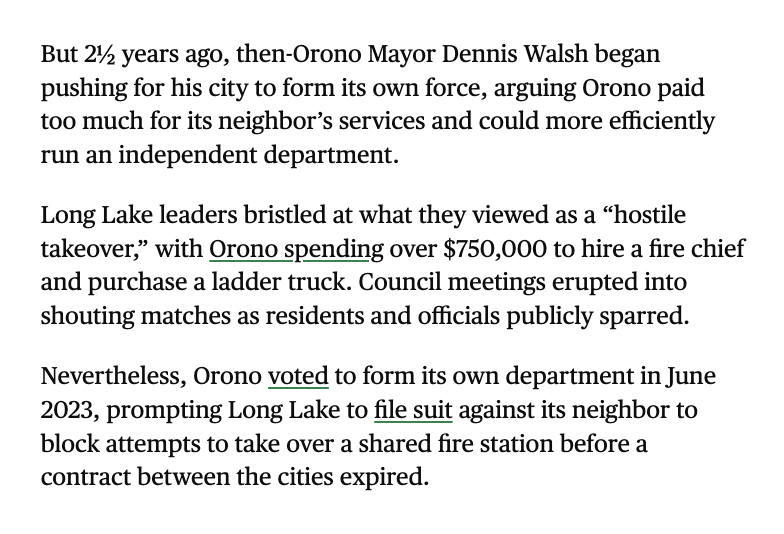 But 2½ years ago, then-Orono Mayor Dennis Walsh began pushing for his city to form its own force, arguing Orono paid too much for its neighbor's services and could more efficiently run an independent department.

Long Lake leaders bristled at what they viewed as a "hostile takeover," with Orono spending over $750,000 to hire a fire chief and purchase a ladder truck. Council meetings erupted into shouting matches as residents and officials publicly sparred.

Nevertheless, Orono voted to form its own department in June 2023, prompting Long Lake to file suit against its neighbor to block attempts to take over a shared fire station before a contract between the cities expired.